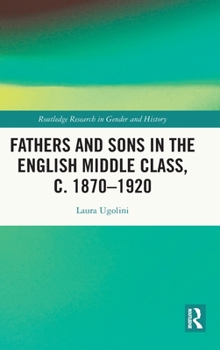 Routledge Research in Gender and History

FATHERS AND SONS IN THE ENGLISH MIDDLE CLASS, C. 1870–1920

Laura Ugolini

R
ROUTLEDGE